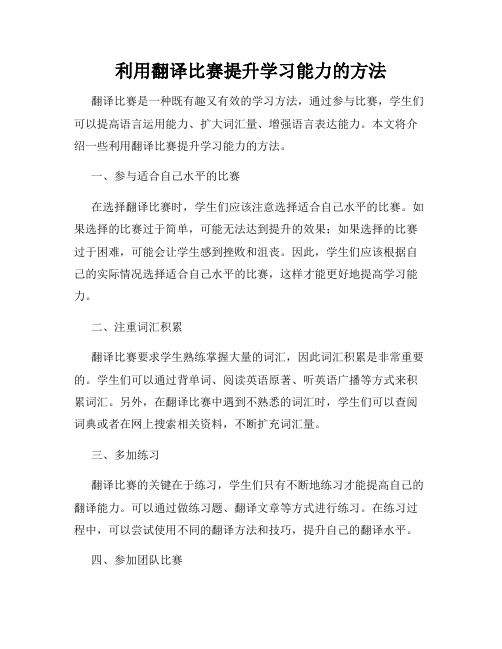 利用翻译比赛提升学习能力的方法

翻译比赛是一种既有趣又有效的学习方法，通过参与比赛，学生们可以提高语言运用能力、扩大词汇量、增强语言表达能力。本文将介绍一些利用翻译比赛提升学习能力的方法。

一、参与适合自己水平的比赛

在选择翻译比赛时，学生们应该注意选择适合自己水平的比赛。如果选择的比赛过于简单，可能无法达到提升的效果；如果选择的比赛过于困难，可能会让学生感到挫败和沮丧。因此，学生们应该根据自己的实际情况选择适合自己水平的比赛，这样才能更好地提高学习能力。

二、注重词汇积累

翻译比赛要求学生熟练掌握大量的词汇，因此词汇积累是非常重要的。学生们可以通过背单词、阅读英语原著、听英语广播等方式来积累词汇。另外，在翻译比赛中遇到不熟悉的词汇时，学生们可以查阅词典或者在网上搜索相关资料，不断扩充词汇量。

三、多加练习

翻译比赛的关键在于练习，学生们只有不断地练习才能提高自己的翻译能力。可以通过做练习题、翻译文章等方式进行练习。在练习过程中，可以尝试使用不同的翻译方法和技巧，提升自己的翻译水平。

四、参加团队比赛